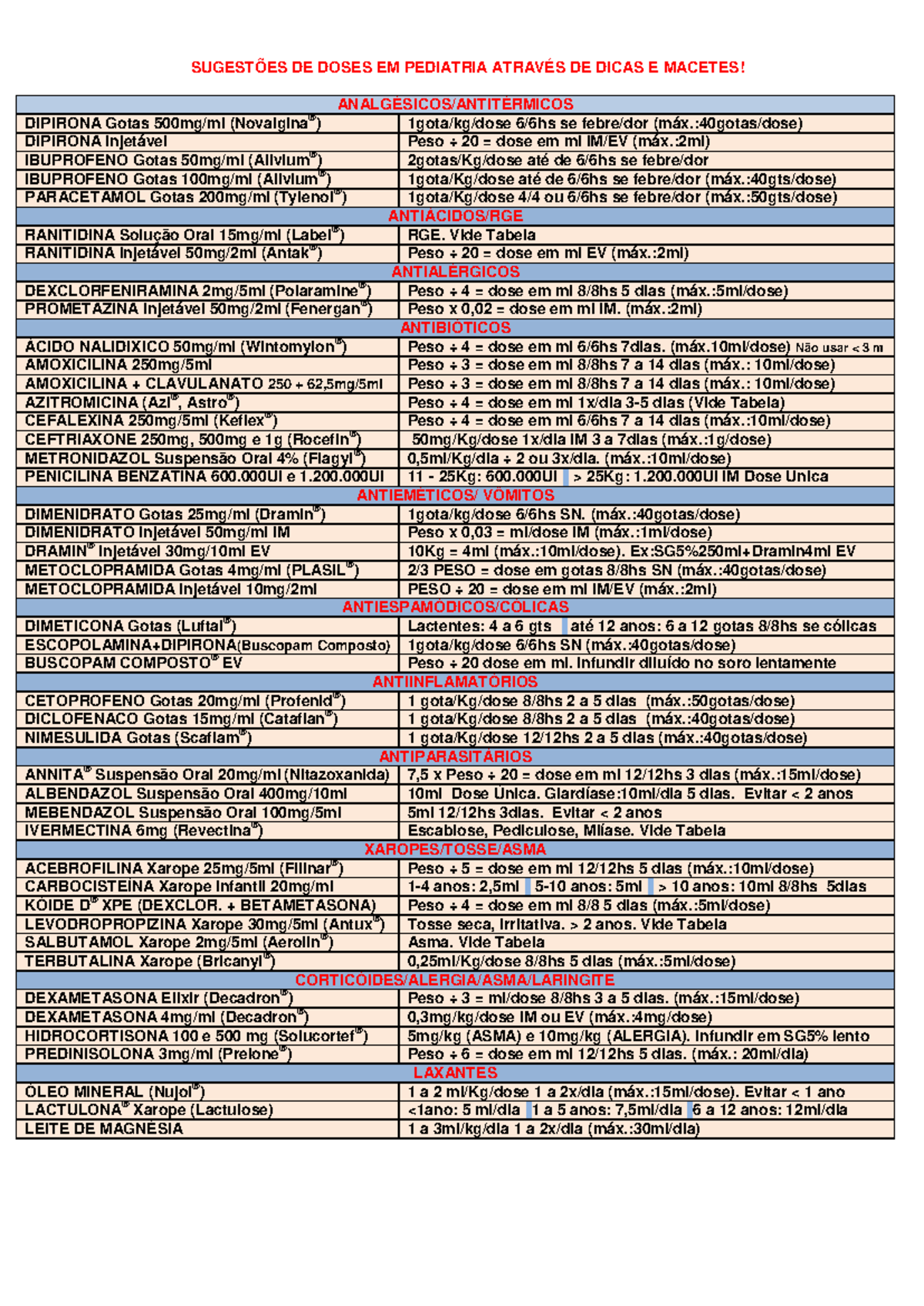 SUGESTÕES DE DOSES EM PEDIATRIA ATRAVÉS DE DICAS E MACETES!

| ANALGÉSICOS/ANTITÉRMICOS | |
|---|---|
| DIPIRONA Gotas 500mg/ml (Novalgina®) | 1gota/kg/dose 6/6hs se febre/dor (máx.:40gotas/dose) |
| DIPIRONA Injetável | Peso ÷ 20 = dose em ml IM/EV (máx.:2ml) |
| IBUPROFENO Gotas 50mg/ml (Alivium®) | 2gotas/Kg/dose até de 6/6hs se febre/dor |
| IBUPROFENO Gotas 100mg/ml (Alivium®) | 1gota/Kg/dose até de 6/6hs se febre/dor (máx.:40gts/dose) |
| PARACETAMOL Gotas 200mg/ml (Tylenol®) | 1gota/Kg/dose 4/4 ou 6/6hs se febre/dor (máx.:50gts/dose) |
| ANTIÁCIDOS/RGE | |
| RANITIDINA Solução Oral 15mg/ml (Label®) | RGE. Vide Tabela |
| RANITIDINA Injetável 50mg/2ml (Antak®) | Peso ÷ 20 = dose em ml EV (máx.:2ml) |
| ANTIALÉRGICOS | |
| DEXCLORFENIRAMINA 2mg/5ml (Polaramine®) | Peso ÷ 4 = dose em ml 8/8hs 5 dias (máx.:5ml/dose) |
| PROMETAZINA Injetável 50mg/2ml (Fenergan®) | Peso x 0,02 = dose em ml IM. (máx.:2ml) |
| ANTIBIÓTICOS | |
| ÁCIDO NALIDIXICO 50mg/ml (Wintomylon®) | Peso ÷ 4 = dose em ml 6/6hs 7dias. (máx.10ml/dose) Não usar < 3 m |
| AMOXICILINA 250mg/5ml | Peso ÷ 3 = dose em ml 8/8hs 7 a 14 dias (máx.: 10ml/dose) |
| AMOXICILINA + CLAVULANATO 250 + 62,5mg/5ml | Peso ÷ 3 = dose em ml 8/8hs 7 a 14 dias (máx.: 10ml/dose) |
| AZITROMICINA (Azi®, Astro®) | Peso ÷ 4 = dose em ml 1x/dia 3-5 dias (Vide Tabela) |
| CEFALEXINA 250mg/5ml (Keflex®) | Peso ÷ 4 = dose em ml 6/6hs 7 a 14 dias (máx.:10ml/dose) |
| CEFTRIAXONE 250mg, 500mg e 1g (Rocefin®) | 50mg/Kg/dose 1x/dia IM 3 a 7dias (máx.:1g/dose) |
| METRONIDAZOL Suspensão Oral 4% (Flagyl®) | 0,5ml/Kg/dia ÷ 2 ou 3x/dia. (máx.:10ml/dose) |
| PENICILINA BENZATINA 600.000UI e 1.200.000UI | 11 - 25Kg: 600.000UI > 25Kg: 1.200.000UI IM Dose Única |
| ANTIEMÉTICOS/ VÔMITOS | |
| DIMENIDRATO Gotas 25mg/ml (Dramin®) | 1gota/kg/dose 6/6hs SN. (máx.:40gotas/dose) |
| DIMENIDRATO Injetável 50mg/ml IM | Peso x 0,03 = ml/dose IM (máx.:1ml/dose) |
| DRAMIN® Injetável 30mg/10ml EV | 10Kg = 4ml (máx.:10ml/dose). Ex:SG5%250ml+Dramin4ml EV |
| METOCLOPRAMIDA Gotas 4mg/ml (PLASIL®) | 2/3 PESO = dose em gotas 8/8hs SN (máx.:40gotas/dose) |
| METOCLOPRAMIDA Injetável 10mg/2ml | PESO ÷ 20 = dose em ml IM/EV (máx.:2ml) |
| ANTIESPAMÓDICOS/CÓLICAS | |
| DIMETICONA Gotas (Luftal®) | Lactentes: 4 a 6 gts até 12 anos: 6 a 12 gotas 8/8hs se cólicas |
| ESCOPOLAMINA+DIPIRONA(Buscopam Composto) | 1gota/kg/dose 6/6hs SN (máx.:40gotas/dose) |
| BUSCOPAM COMPOSTO® EV | Peso ÷ 20 dose em ml. Infundir diluído no soro lentamente |
| ANTIINFLAMATÓRIOS | |
| CETOPROFENO Gotas 20mg/ml (Profenid®) | 1 gota/Kg/dose 8/8hs 2 a 5 dias (máx.:50gotas/dose) |
| DICLOFENACO Gotas 15mg/ml (Cataflan®) | 1 gota/Kg/dose 8/8hs 2 a 5 dias (máx.:40gotas/dose) |
| NIMESULIDA Gotas (Scaflam®) | 1 gota/Kg/dose 12/12hs 2 a 5 dias (máx.:40gotas/dose) |
| ANTIPARASITÁRIOS | |
| ANNITA® Suspensão Oral 20mg/ml (Nitazoxanida) | 7,5 x Peso ÷ 20 = dose em ml 12/12hs 3 dias (máx.:15ml/dose) |
| ALBENDAZOL Suspensão Oral 400mg/10ml | 10ml Dose Única. Giardíase:10ml/dia 5 dias. Evitar < 2 anos |
| MEBENDAZOL Suspensão Oral 100mg/5ml | 5ml 12/12hs 3dias. Evitar < 2 anos |
| IVERMECTINA 6mg (Revectina®) | Escabiose, Pediculose, Miíase. Vide Tabela |
| XAROPES/TOSSE/ASMA | |
| ACEBROFILINA Xarope 25mg/5ml (Filinar®) | Peso ÷ 5 = dose em ml 12/12hs 5 dias (máx.:10ml/dose) |
| CARBOCISTEÍNA Xarope Infantil 20mg/ml | 1-4 anos: 2,5ml 5-10 anos: 5ml > 10 anos: 10ml 8/8hs 5dias |
| KÓIDE D® XPE (DEXCLOR. + BETAMETASONA) | Peso ÷ 4 = dose em ml 8/8 5 dias (máx.:5ml/dose) |
| LEVODROPROPIZINA Xarope 30mg/5ml (Antux®) | Tosse seca, irritativa. > 2 anos. Vide Tabela |
| SALBUTAMOL Xarope 2mg/5ml (Aerolin®) | Asma. Vide Tabela |
| TERBUTALINA Xarope (Bricanyl®) | 0,25ml/Kg/dose 8/8hs 5 dias (máx.:5ml/dose) |
| CORTICÓIDES/ALERGIA/ASMA/LARINGITE | |
| DEXAMETASONA Elixir (Decadron®) | Peso ÷ 3 = ml/dose 8/8hs 3 a 5 dias. (máx.:15ml/dose) |
| DEXAMETASONA 4mg/ml (Decadron®) | 0,3mg/kg/dose IM ou EV (máx.:4mg/dose) |
| HIDROCORTISONA 100 e 500 mg (Solucortef®) | 5mg/kg (ASMA) e 10mg/kg (ALERGIA). Infundir em SG5% lento |
| PREDINISOLONA 3mg/ml (Prelone®) | Peso ÷ 6 = dose em ml 12/12hs 5 dias. (máx.: 20ml/dia) |
| LAXANTES | |
| ÓLEO MINERAL (Nujol®) | 1 a 2 ml/Kg/dose 1 a 2x/dia (máx.:15ml/dose). Evitar < 1 ano |
| LACTULONA® Xarope (Lactulose) | <1ano: 5 ml/dia 1 a 5 anos: 7,5ml/dia 6 a 12 anos: 12ml/dia |
| LEITE DE MAGNÉSIA | 1 a 3ml/kg/dia 1 a 2x/dia (máx.:30ml/dia) |